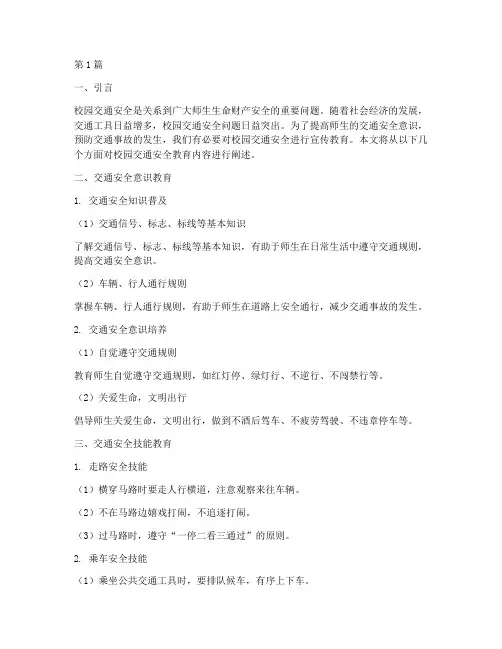 第1篇

一、引言

校园交通安全是关系到广大师生生命财产安全的重要问题。随着社会经济的发展，交通工具日益增多，校园交通安全问题日益突出。为了提高师生的交通安全意识，预防交通事故的发生，我们有必要对校园交通安全进行宣传教育。本文将从以下几个方面对校园交通安全教育内容进行阐述。

二、交通安全意识教育

1. 交通安全知识普及

（1）交通信号、标志、标线等基本知识

了解交通信号、标志、标线等基本知识，有助于师生在日常生活中遵守交通规则，提高交通安全意识。

（2）车辆、行人通行规则

掌握车辆、行人通行规则，有助于师生在道路上安全通行，减少交通事故的发生。

2. 交通安全意识培养

（1）自觉遵守交通规则

教育师生自觉遵守交通规则，如红灯停、绿灯行、不逆行、不闯禁行等。

（2）关爱生命，文明出行

倡导师生关爱生命，文明出行，做到不酒后驾车、不疲劳驾驶、不违章停车等。

三、交通安全技能教育

1. 走路安全技能

（1）横穿马路时要走人行横道，注意观察来往车辆。

（2）不在马路边嬉戏打闹，不追逐打闹。

（3）过马路时，遵守“一停二看三通过”的原则。

2. 乘车安全技能

（1）乘坐公共交通工具时，要排队候车，有序上下车。